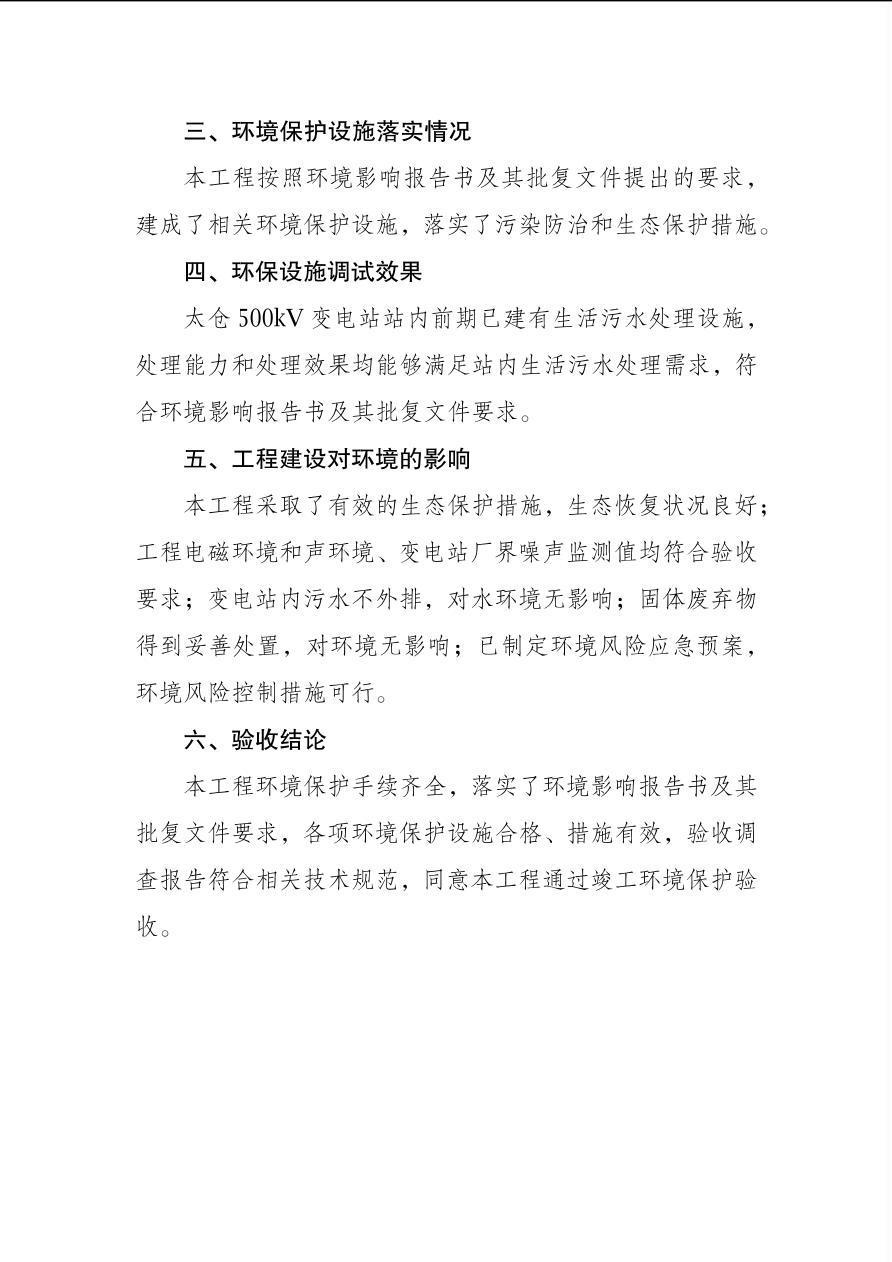 三、环境保护设施落实情况

本工程按照环境影响报告书及其批复文件提出的要求，建成了相关环境保护设施，落实了污染防治和生态保护措施。

四、环保设施调试效果

太仓 500kV 变电站站内前期已建有生活污水处理设施，处理能力和处理效果均能够满足站内生活污水处理需求，符合环境影响报告书及其批复文件要求。

五、工程建设对环境的影响

本工程采取了有效的生态保护措施，生态恢复状况良好；工程电磁环境和声环境、变电站厂界噪声监测值均符合验收要求；变电站内污水不外排，对水环境无影响；固体废弃物得到妥善处置，对环境无影响；已制定环境风险应急预案，环境风险控制措施可行。

六、验收结论

本工程环境保护手续齐全，落实了环境影响报告书及其批复文件要求，各项环境保护设施合格、措施有效，验收调查报告符合相关技术规范，同意本工程通过竣工环境保护验收。